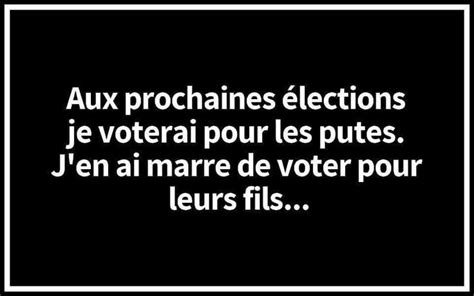 Aux prochaines élections je voterai pour les putes. J'en ai marre de voter pour leurs fils...